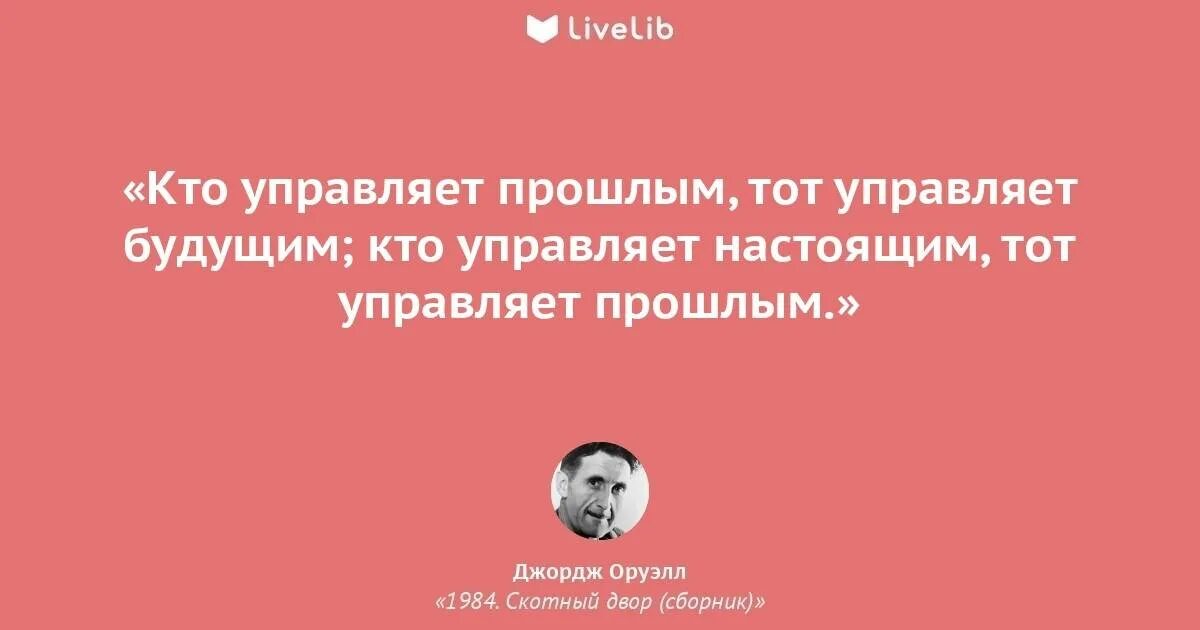 LiveLib

«Кто управляет прошлым, тот управляет будущим; кто управляет настоящим, тот управляет прошлым.»

Джордж Оруэлл
«1984. Скотный двор (сборник)»